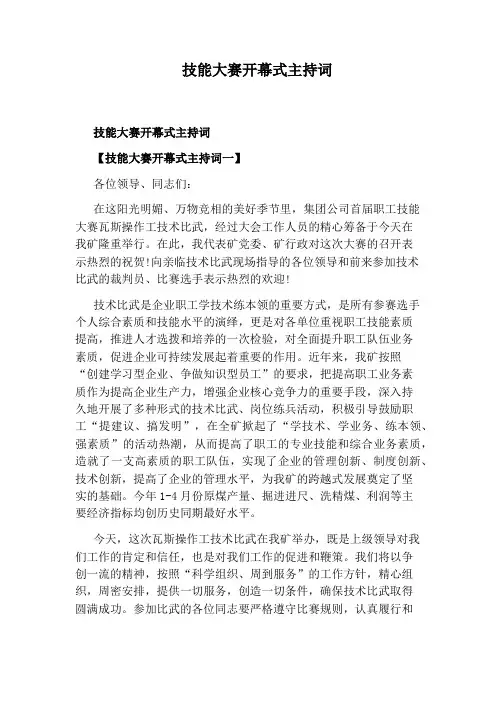 技能大赛开幕式主持词

技能大赛开幕式主持词

【技能大赛开幕式主持词一】

各位领导、同志们:

在这阳光明媚、万物竞相的美好季节里，集团公司首届职工技能大赛瓦斯操作工技术比武，经过大会工作人员的精心筹备于今天在我矿隆重举行。在此，我代表矿党委、矿行政对这次大赛的召开表示热烈的祝贺!向亲临技术比武现场指导的各位领导和前来参加技术比武的裁判员、比赛选手表示热烈的欢迎!

技术比武是企业职工学技术练本领的重要方式，是所有参赛选手个人综合素质和技能水平的演绎，更是对各单位重视职工技能素质提高，推进人才选拔和培养的一次检验，对全面提升职工队伍业务素质，促进企业可持续发展起着重要的作用。近年来，我矿按照“创建学习型企业、争做知识型员工”的要求，把提高职工业务素质作为提高企业生产力，增强企业核心竞争力的重要手段，深入持久地开展了多种形式的技术比武、岗位练兵活动，积极引导鼓励职工“提建议、搞发明”，在全矿掀起了“学技术、学业务、练本领、强素质”的活动热潮，从而提高了职工的专业技能和综合业务素质，造就了一支高素质的职工队伍，实现了企业的管理创新、制度创新、技术创新，提高了企业的管理水平，为我矿的跨越式发展奠定了坚实的基础。今年1-4月份原煤产量、掘进进尺、洗精煤、利润等主要经济指标均创历史同期最好水平。

今天，这次瓦斯操作工技术比武在我矿举办，既是上级领导对我们工作的肯定和信任，也是对我们工作的促进和鞭策。我们将以争创一流的精神，按照“科学组织、周到服务”的工作方针，精心组织，周密安排，提供一切服务，创造一切条件，确保技术比武取得圆满成功。参加比武的各位同志要严格遵守比赛规则，认真履行和